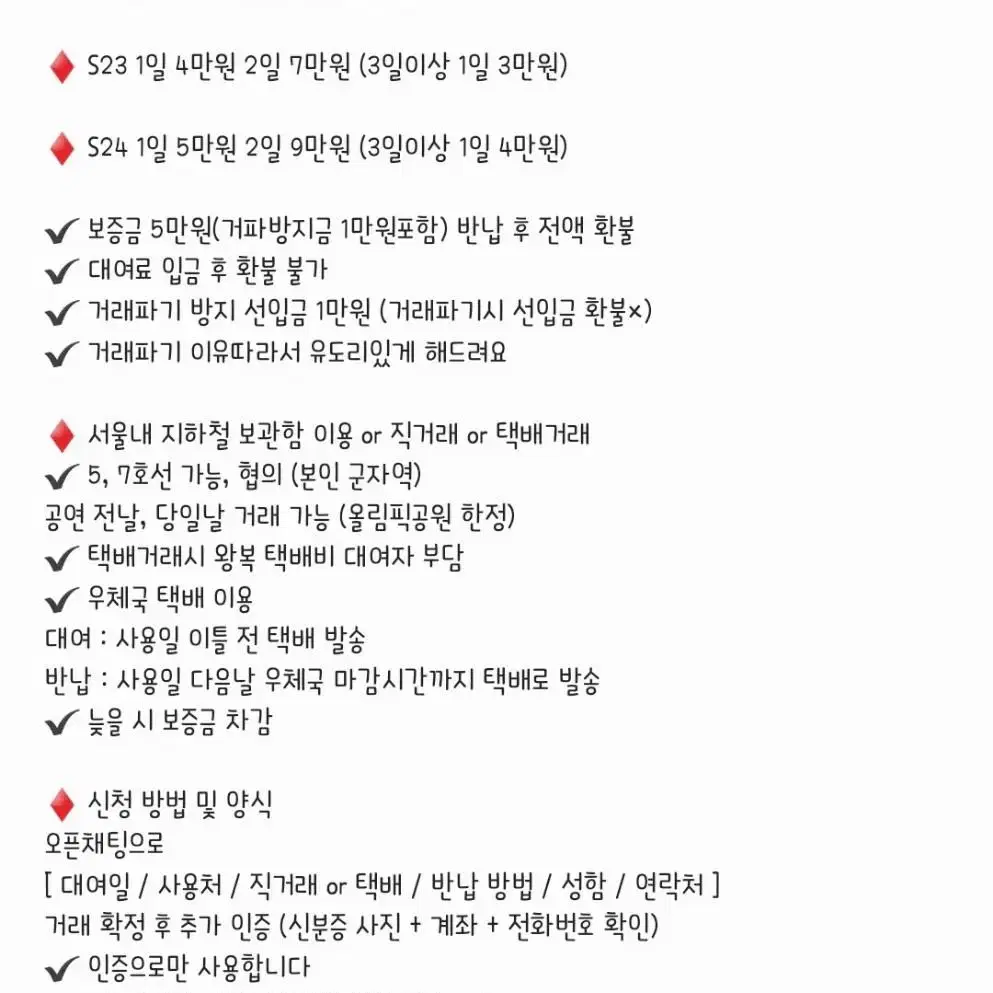 ♦ S23 1일 4만원 2일 7만원 (3일이상 1일 3만원)

♦ S24 1일 5만원 2일 9만원 (3일이상 1일 4만원)

✔ 보증금 5만원(거파방지금 1만원포함) 반납 후 전액 환불
✔ 대여료 입금 후 환불 불가
✔ 거래파기 방지 선입금 1만원 (거래파기시 선입금 환불×)
✔ 거래파기 이유따라서 유도리있게 해드려요

♦ 서울내 지하철 보관함 이용 or 직거래 or 택배거래
✔ 5, 7호선 가능, 협의 (본인 군자역)
공연 전날, 당일날 거래 가능 (올림픽공원 한정)
✔ 택배거래시 왕복 택배비 대여자 부담
✔ 우체국 택배 이용
대여 : 사용일 이틀 전 택배 발송
반납 : 사용일 다음날 우체국 마감시간까지 택배로 발송
✔ 늦을 시 보증금 차감

♦ 신청 방법 및 양식
오픈채팅으로
[ 대여일 / 사용처 / 직거래 or 택배 / 반납 방법 / 성함 / 연락처 ]
거래 확정 후 추가 인증 (신분증 사진 + 계좌 + 전화번호 확인)
✔ 인증으로만 사용합니다